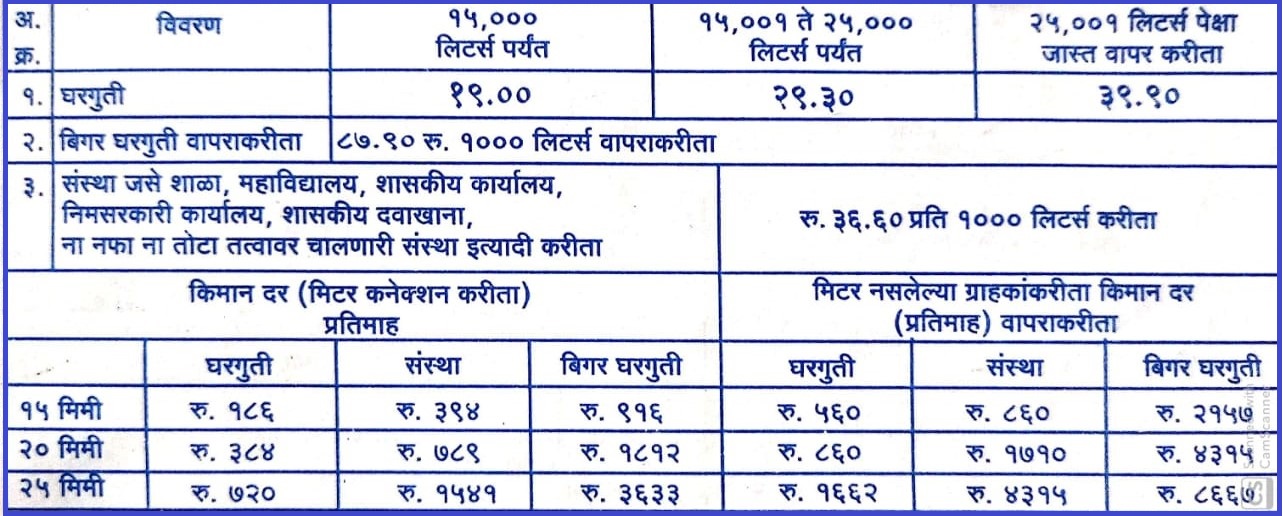 | अ. क्र. | विवरण | १५,००० लिटर्स पर्यंत | १५,००१ ते २५,००० लिटर्स पर्यंत | २५,००१ लिटर्स पेक्षा जास्त वापर करीता |
|---|---|---|---|---|
| १. | घरगुती | १९.०० | २९.३० | ३९.९० |
| २. | बिगर घरगुती वापराकरीता | ८७.९० रु. १००० लिटर्स वापराकरीता | | |
| ३. | संस्था जसे शाळा, महाविद्यालय, शासकीय कार्यालय, निमसरकारी कार्यालय, शासकीय दवाखाना, ना नफा ना तोटा तत्वावर चालणारी संस्था इत्यादी करीता | रु. ३६.६० प्रति १००० लिटर्स करीता | | |

| | किमान दर (मिटर कनेक्शन करीता) प्रतिमाह | | | मिटर नसलेल्या ग्राहकांकरीता किमान दर (प्रतिमाह) वापराकरीता | | |
|---|---|---|---|---|---|---|
| | घरगुती | संस्था | बिगर घरगुती | घरगुती | संस्था | बिगर घरगुती |
| १५ मिमी | रु. १८६ | रु. ३९४ | रु. ९१६ | रु. ५६० | रु. ८६० | रु. २१५७ |
| २० मिमी | रु. ३८४ | रु. ७८९ | रु. १८१२ | रु. ८६० | रु. १७१० | रु. ४३१५ |
| २५ मिमी | रु. ७२० | रु. १५४१ | रु. ३६३३ | रु. १६६२ | रु. ४३१५ | रु. ८६६७ |

Scanned with CamScanner